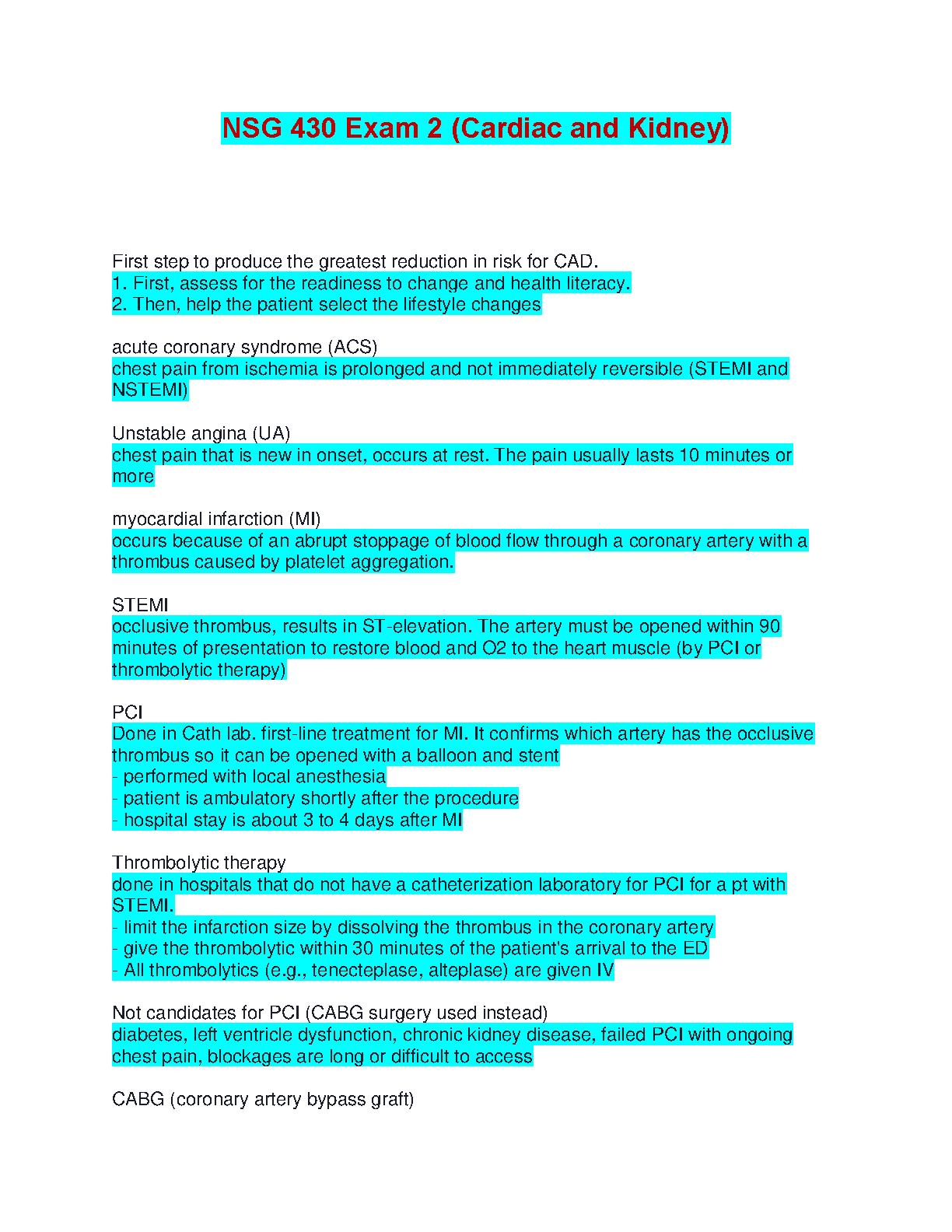 NSG 430 Exam 2 (Cardiac and Kidney)

First step to produce the greatest reduction in risk for CAD.
1. First, assess for the readiness to change and health literacy.
2. Then, help the patient select the lifestyle changes

acute coronary syndrome (ACS)
chest pain from ischemia is prolonged and not immediately reversible (STEMI and NSTEMI)

Unstable angina (UA)
chest pain that is new in onset, occurs at rest. The pain usually lasts 10 minutes or more

myocardial infarction (MI)
occurs because of an abrupt stoppage of blood flow through a coronary artery with a thrombus caused by platelet aggregation.

STEMI
occlusive thrombus, results in ST-elevation. The artery must be opened within 90 minutes of presentation to restore blood and O2 to the heart muscle (by PCI or thrombolytic therapy)

PCI
Done in Cath lab. first-line treatment for MI. It confirms which artery has the occlusive thrombus so it can be opened with a balloon and stent
- performed with local anesthesia
- patient is ambulatory shortly after the procedure
- hospital stay is about 3 to 4 days after MI

Thrombolytic therapy
done in hospitals that do not have a catheterization laboratory for PCI for a pt with STEMI.
- limit the infarction size by dissolving the thrombus in the coronary artery
- give the thrombolytic within 30 minutes of the patient's arrival to the ED
- All thrombolytics (e.g., tenecteplase, alteplase) are given IV

Not candidates for PCI (CABG surgery used instead)
diabetes, left ventricle dysfunction, chronic kidney disease, failed PCI with ongoing chest pain, blockages are long or difficult to access

CABG (coronary artery bypass graft)